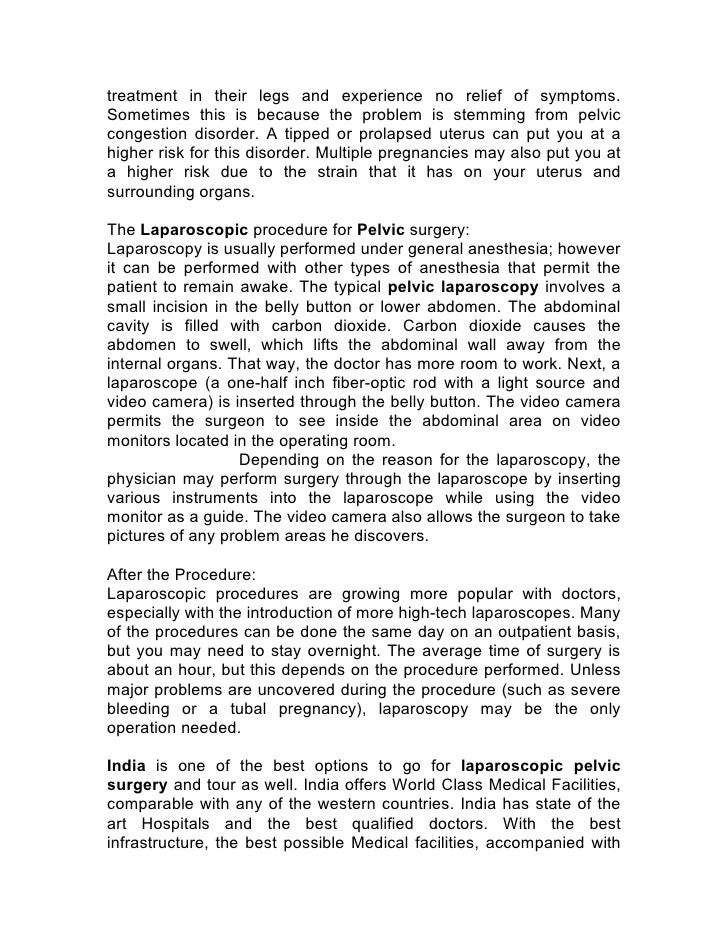 treatment in their legs and experience no relief of symptoms. Sometimes this is because the problem is stemming from pelvic congestion disorder. A tipped or prolapsed uterus can put you at a higher risk for this disorder. Multiple pregnancies may also put you at a higher risk due to the strain that it has on your uterus and surrounding organs.

The Laparoscopic procedure for Pelvic surgery:
Laparoscopy is usually performed under general anesthesia; however it can be performed with other types of anesthesia that permit the patient to remain awake. The typical pelvic laparoscopy involves a small incision in the belly button or lower abdomen. The abdominal cavity is filled with carbon dioxide. Carbon dioxide causes the abdomen to swell, which lifts the abdominal wall away from the internal organs. That way, the doctor has more room to work. Next, a laparoscope (a one-half inch fiber-optic rod with a light source and video camera) is inserted through the belly button. The video camera permits the surgeon to see inside the abdominal area on video monitors located in the operating room.

Depending on the reason for the laparoscopy, the physician may perform surgery through the laparoscope by inserting various instruments into the laparoscope while using the video monitor as a guide. The video camera also allows the surgeon to take pictures of any problem areas he discovers.

After the Procedure:
Laparoscopic procedures are growing more popular with doctors, especially with the introduction of more high-tech laparoscopes. Many of the procedures can be done the same day on an outpatient basis, but you may need to stay overnight. The average time of surgery is about an hour, but this depends on the procedure performed. Unless major problems are uncovered during the procedure (such as severe bleeding or a tubal pregnancy), laparoscopy may be the only operation needed.

India is one of the best options to go for laparoscopic pelvic surgery and tour as well. India offers World Class Medical Facilities, comparable with any of the western countries. India has state of the art Hospitals and the best qualified doctors. With the best infrastructure, the best possible Medical facilities, accompanied with